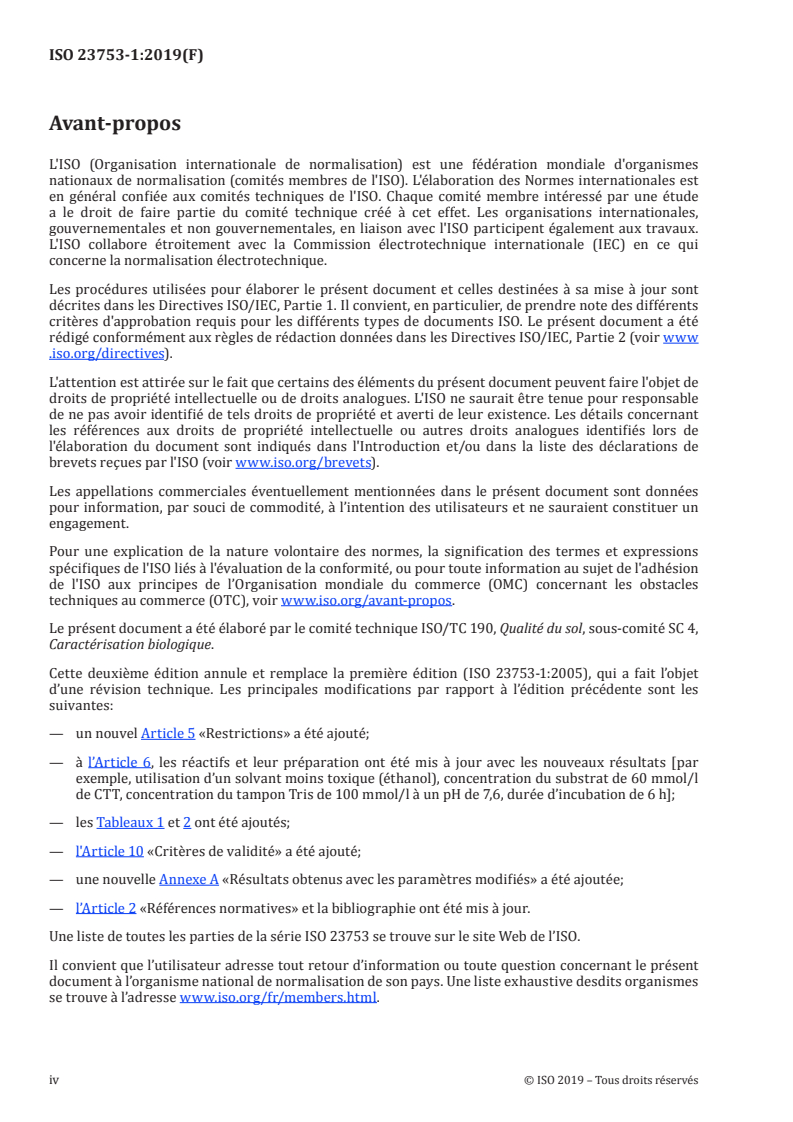 ISO 23753-1:2019(F)

Avant-propos

L'ISO (Organisation internationale de normalisation) est une fédération mondiale d'organismes nationaux de normalisation (comités membres de l'ISO). L'élaboration des Normes internationales est en général confiée aux comités techniques de l'ISO. Chaque comité membre intéressé par une étude a le droit de faire partie du comité technique créé à cet effet. Les organisations internationales, gouvernementales et non gouvernementales, en liaison avec l'ISO participent également aux travaux. L'ISO collabore étroitement avec la Commission électrotechnique internationale (IEC) en ce qui concerne la normalisation électrotechnique.

Les procédures utilisées pour élaborer le présent document et celles destinées à sa mise à jour sont décrites dans les Directives ISO/IEC, Partie 1. Il convient, en particulier, de prendre note des différents critères d'approbation requis pour les différents types de documents ISO. Le présent document a été rédigé conformément aux règles de rédaction données dans les Directives ISO/IEC, Partie 2 (voir www.iso.org/directives).

L'attention est attirée sur le fait que certains des éléments du présent document peuvent faire l'objet de droits de propriété intellectuelle ou de droits analogues. L'ISO ne saurait être tenue pour responsable de ne pas avoir identifié de tels droits de propriété et averti de leur existence. Les détails concernant les références aux droits de propriété intellectuelle ou autres droits analogues identifiés lors de l'élaboration du document sont indiqués dans l'Introduction et/ou dans la liste des déclarations de brevets reçues par l'ISO (voir www.iso.org/brevets).

Les appellations commerciales éventuellement mentionnées dans le présent document sont données pour information, par souci de commodité, à l'intention des utilisateurs et ne sauraient constituer un engagement.

Pour une explication de la nature volontaire des normes, la signification des termes et expressions spécifiques de l'ISO liés à l'évaluation de la conformité, ou pour toute information au sujet de l'adhésion de l'ISO aux principes de l'Organisation mondiale du commerce (OMC) concernant les obstacles techniques au commerce (OTC), voir www.iso.org/avant-propos.

Le présent document a été élaboré par le comité technique ISO/TC 190, Qualité du sol, sous-comité SC 4, Caractérisation biologique.

Cette deuxième édition annule et remplace la première édition (ISO 23753-1:2005), qui a fait l'objet d'une révision technique. Les principales modifications par rapport à l'édition précédente sont les suivantes:

— un nouvel Article 5 «Restrictions» a été ajouté;

— à l'Article 6, les réactifs et leur préparation ont été mis à jour avec les nouveaux résultats [par exemple, utilisation d'un solvant moins toxique (éthanol), concentration du substrat de 60 mmol/l de CTT, concentration du tampon Tris de 100 mmol/l à un pH de 7,6, durée d'incubation de 6 h];

— les Tableaux 1 et 2 ont été ajoutés;

— l'Article 10 «Critères de validité» a été ajouté;

— une nouvelle Annexe A «Résultats obtenus avec les paramètres modifiés» a été ajoutée;

— l'Article 2 «Références normatives» et la bibliographie ont été mis à jour.

Une liste de toutes les parties de la série ISO 23753 se trouve sur le site Web de l'ISO.

Il convient que l'utilisateur adresse tout retour d'information ou toute question concernant le présent document à l'organisme national de normalisation de son pays. Une liste exhaustive desdits organismes se trouve à l'adresse www.iso.org/fr/members.html.

iv © ISO 2019 – Tous droits réservés